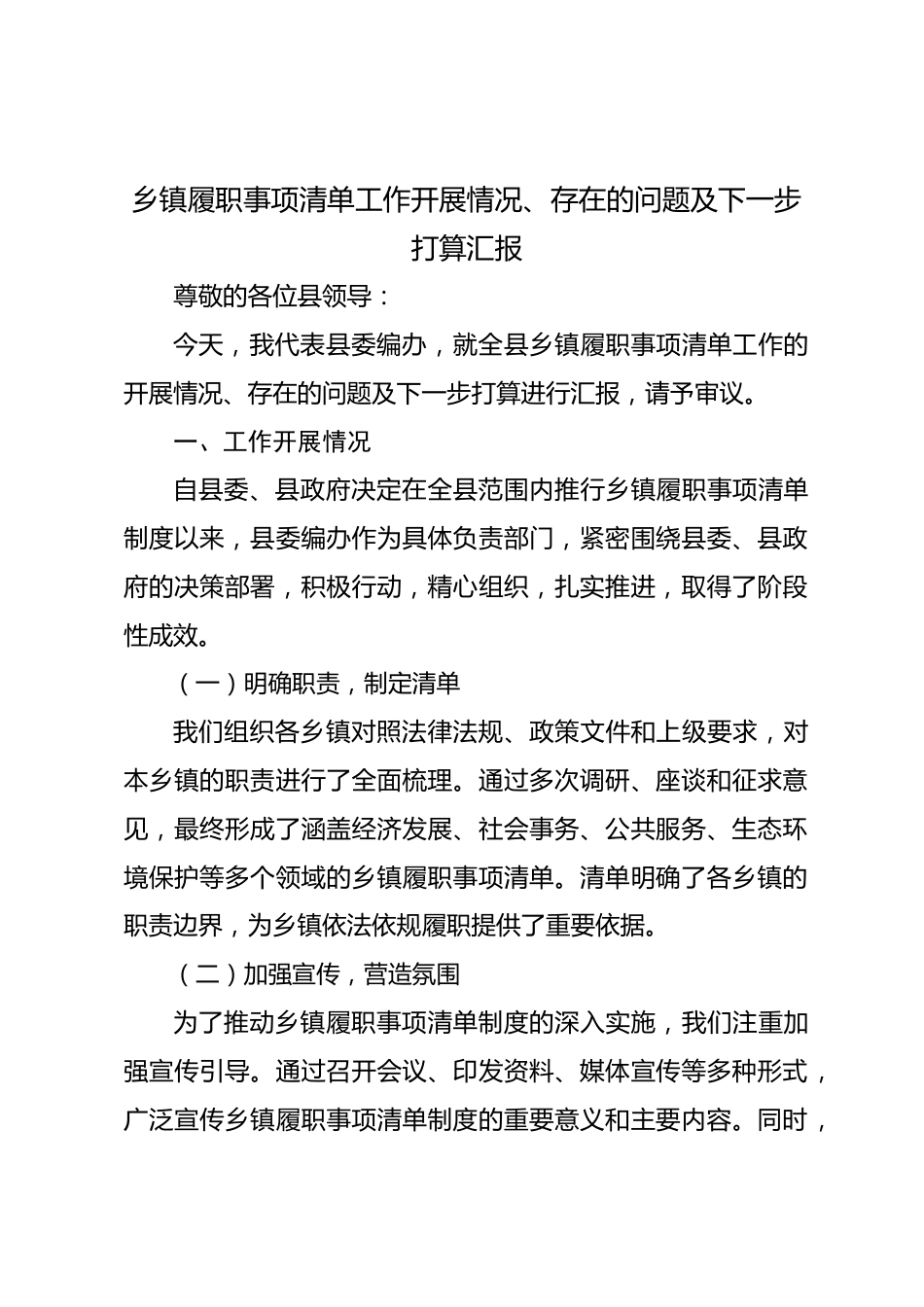 乡镇履职事项清单工作开展情况、存在的问题及下一步打算汇报

尊敬的各位县领导：

今天，我代表县委编办，就全县乡镇履职事项清单工作的开展情况、存在的问题及下一步打算进行汇报，请予审议。

一、工作开展情况

自县委、县政府决定在全县范围内推行乡镇履职事项清单制度以来，县委编办作为具体负责部门，紧密围绕县委、县政府的决策部署，积极行动，精心组织，扎实推进，取得了阶段性成效。

（一）明确职责，制定清单

我们组织各乡镇对照法律法规、政策文件和上级要求，对本乡镇的职责进行了全面梳理。通过多次调研、座谈和征求意见，最终形成了涵盖经济发展、社会事务、公共服务、生态环境保护等多个领域的乡镇履职事项清单。清单明确了各乡镇的职责边界，为乡镇依法依规履职提供了重要依据。

（二）加强宣传，营造氛围

为了推动乡镇履职事项清单制度的深入实施，我们注重加强宣传引导。通过召开会议、印发资料、媒体宣传等多种形式，广泛宣传乡镇履职事项清单制度的重要意义和主要内容。同时，